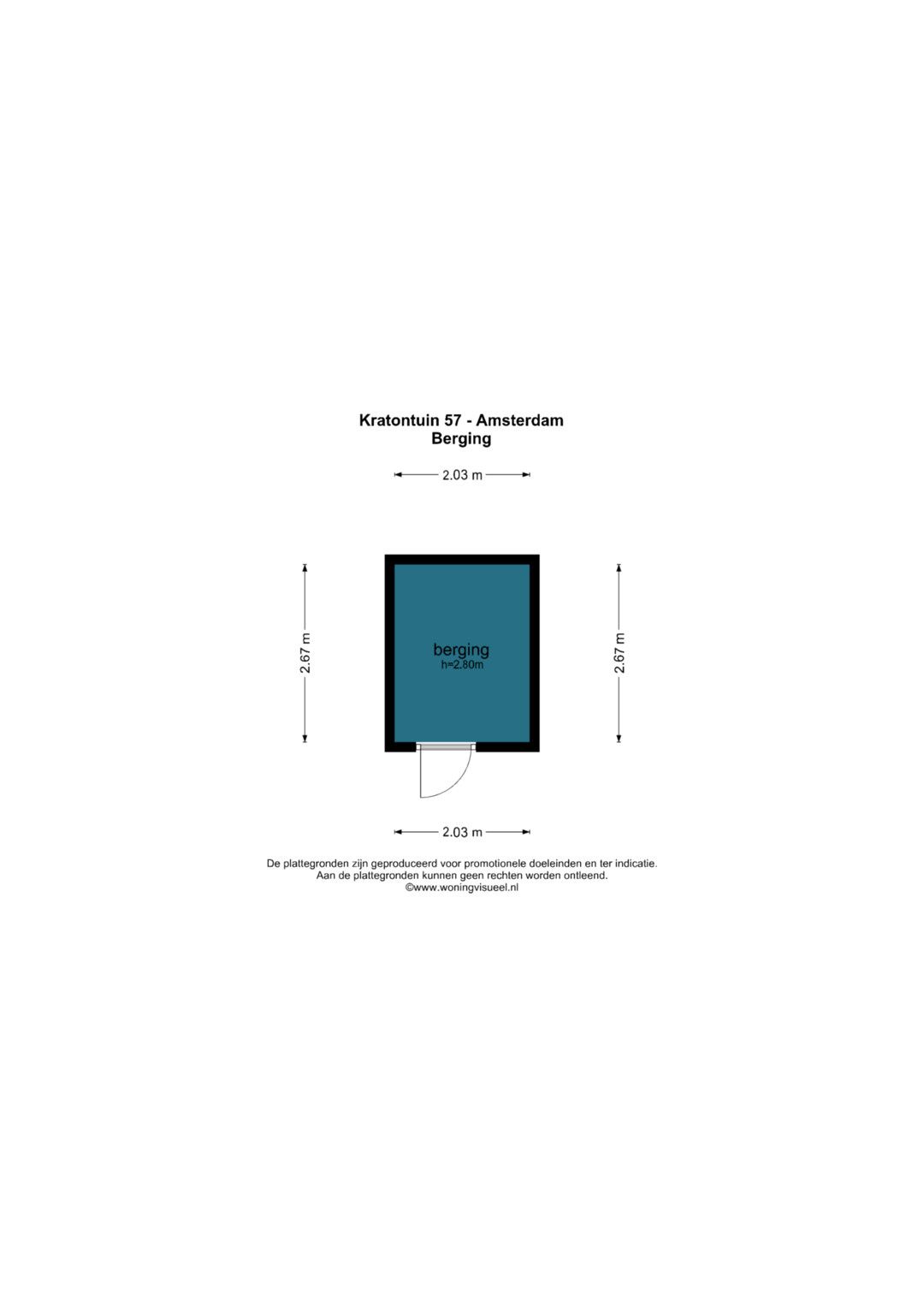 Kratontuin 57 - Amsterdam
Berging

2.03 m

2.67 m

berging
h=2.80m

2.67 m

2.03 m

De plattegronden zijn geproduceerd voor promotionele doeleinden en ter indicatie.
Aan de plattegronden kunnen geen rechten worden ontleend.
©www.woningvisueel.nl